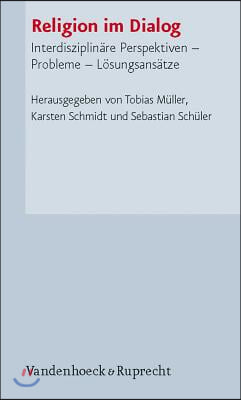 Religion im Dialog

Interdisziplinäre Perspektiven – Probleme – Lösungsansätze

Herausgegeben von Tobias Müller, Karsten Schmidt und Sebastian Schüler

Vandenhoeck & Ruprecht